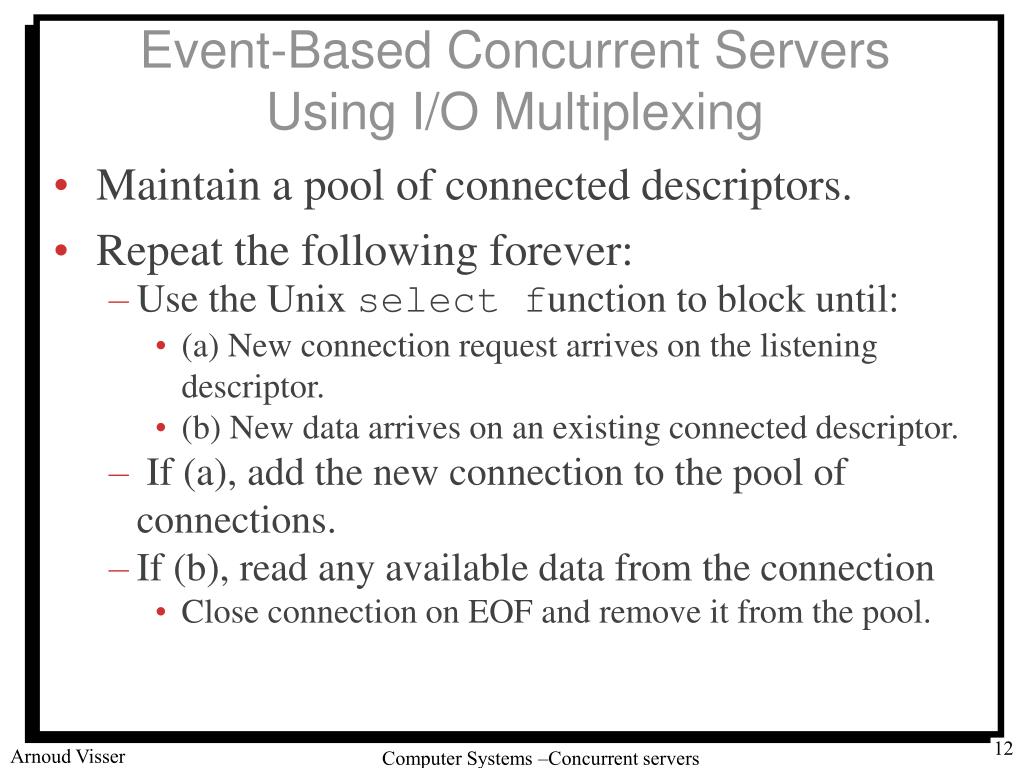 Event-Based Concurrent Servers Using I/O Multiplexing

• Maintain a pool of connected descriptors.
• Repeat the following forever:
– Use the Unix select function to block until:
• (a) New connection request arrives on the listening descriptor.
• (b) New data arrives on an existing connected descriptor.
– If (a), add the new connection to the pool of connections.
– If (b), read any available data from the connection
• Close connection on EOF and remove it from the pool.

Arnoud Visser

Computer Systems –Concurrent servers

12